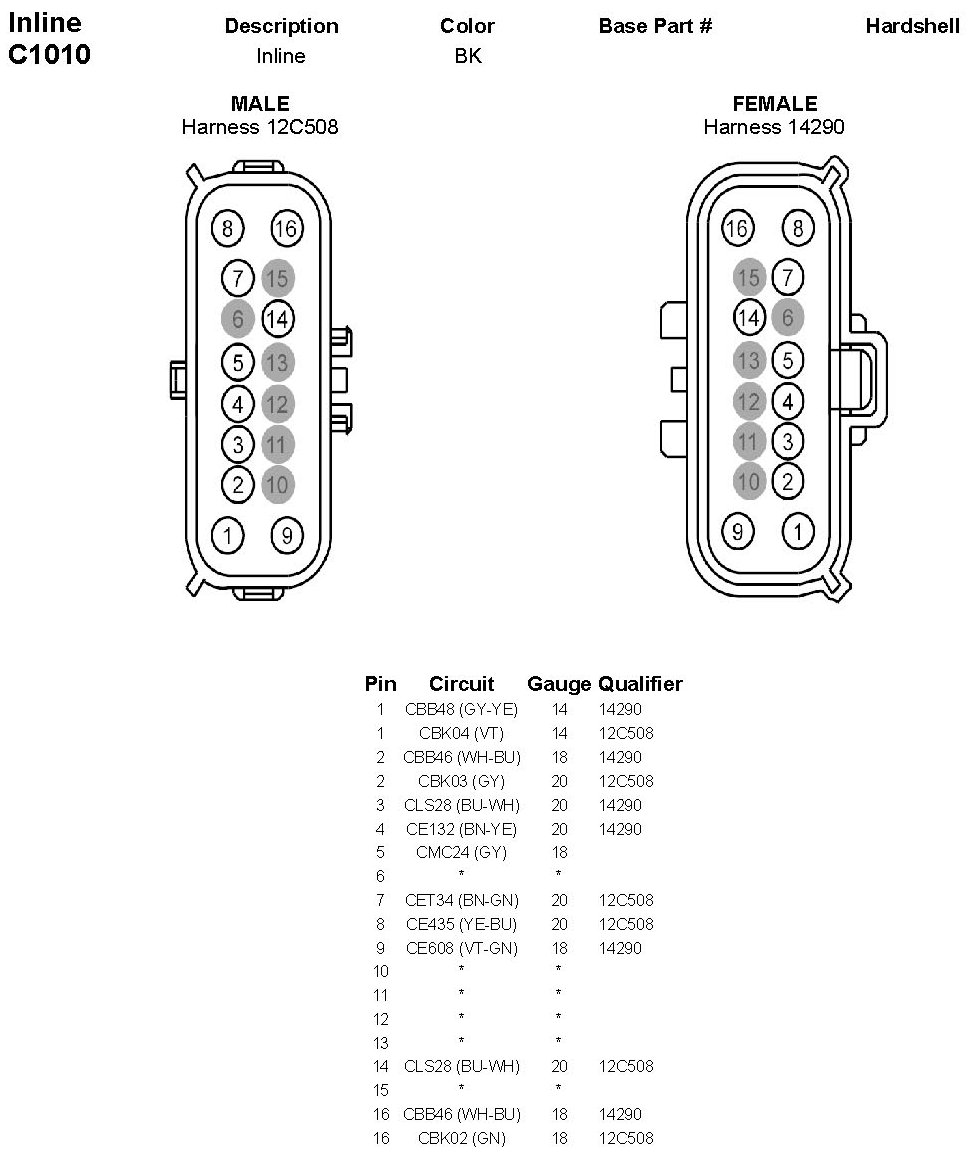 Inline C1010

| Description | Color | Base Part # | Hardshell |
|---|---|---|---|
| Inline | BK | | |

MALE
Harness 12C508

8 16
7 15
6 14
5 13
4 12
3 11
2 10
1 9

FEMALE
Harness 14290

16 8
15 7
14 6
13 5
12 4
11 3
10 2
9 1

| Pin | Circuit | Gauge | Qualifier |
|---|---|---|---|
| 1 | CBB48 (GY-YE) | 14 | 14290 |
| 1 | CBK04 (VT) | 14 | 12C508 |
| 2 | CBB46 (WH-BU) | 18 | 14290 |
| 2 | CBK03 (GY) | 20 | 12C508 |
| 3 | CLS28 (BU-WH) | 20 | 14290 |
| 4 | CE132 (BN-YE) | 20 | 14290 |
| 5 | CMC24 (GY) | 18 | |
| 6 | * | * | |
| 7 | CET34 (BN-GN) | 20 | 12C508 |
| 8 | CE435 (YE-BU) | 20 | 12C508 |
| 9 | CE608 (VT-GN) | 18 | 14290 |
| 10 | * | * | |
| 11 | * | * | |
| 12 | * | * | |
| 13 | * | * | |
| 14 | CLS28 (BU-WH) | 20 | 12C508 |
| 15 | * | * | |
| 16 | CBB46 (WH-BU) | 18 | 14290 |
| 16 | CBK02 (GN) | 18 | 12C508 |